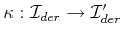 $\kappa : \mathcal{I}_{der} \to \mathcal{I}'_{der}$